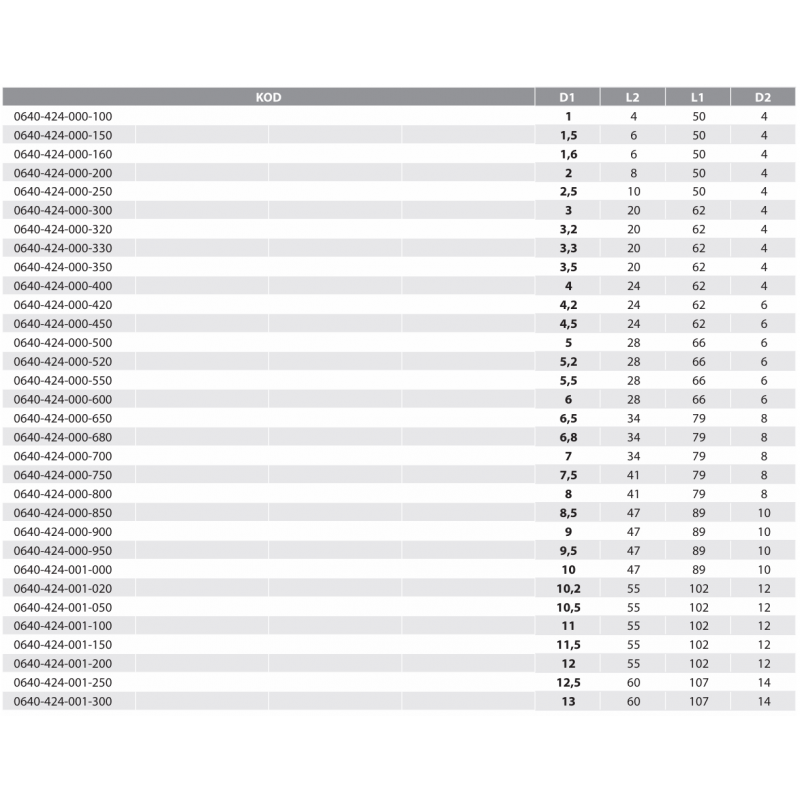 | KOD | D1 | L2 | L1 | D2 |
|---|---|---|---|---|
| 0640-424-000-100 | 1 | 4 | 50 | 4 |
| 0640-424-000-150 | 1,5 | 6 | 50 | 4 |
| 0640-424-000-160 | 1,6 | 6 | 50 | 4 |
| 0640-424-000-200 | 2 | 8 | 50 | 4 |
| 0640-424-000-250 | 2,5 | 10 | 50 | 4 |
| 0640-424-000-300 | 3 | 20 | 62 | 4 |
| 0640-424-000-320 | 3,2 | 20 | 62 | 4 |
| 0640-424-000-330 | 3,3 | 20 | 62 | 4 |
| 0640-424-000-350 | 3,5 | 20 | 62 | 4 |
| 0640-424-000-400 | 4 | 24 | 62 | 4 |
| 0640-424-000-420 | 4,2 | 24 | 62 | 6 |
| 0640-424-000-450 | 4,5 | 24 | 62 | 6 |
| 0640-424-000-500 | 5 | 28 | 66 | 6 |
| 0640-424-000-520 | 5,2 | 28 | 66 | 6 |
| 0640-424-000-550 | 5,5 | 28 | 66 | 6 |
| 0640-424-000-600 | 6 | 28 | 66 | 6 |
| 0640-424-000-650 | 6,5 | 34 | 79 | 8 |
| 0640-424-000-680 | 6,8 | 34 | 79 | 8 |
| 0640-424-000-700 | 7 | 34 | 79 | 8 |
| 0640-424-000-750 | 7,5 | 41 | 79 | 8 |
| 0640-424-000-800 | 8 | 41 | 79 | 8 |
| 0640-424-000-850 | 8,5 | 47 | 89 | 10 |
| 0640-424-000-900 | 9 | 47 | 89 | 10 |
| 0640-424-000-950 | 9,5 | 47 | 89 | 10 |
| 0640-424-001-000 | 10 | 47 | 89 | 10 |
| 0640-424-001-020 | 10,2 | 55 | 102 | 12 |
| 0640-424-001-050 | 10,5 | 55 | 102 | 12 |
| 0640-424-001-100 | 11 | 55 | 102 | 12 |
| 0640-424-001-150 | 11,5 | 55 | 102 | 12 |
| 0640-424-001-200 | 12 | 55 | 102 | 12 |
| 0640-424-001-250 | 12,5 | 60 | 107 | 14 |
| 0640-424-001-300 | 13 | 60 | 107 | 14 |